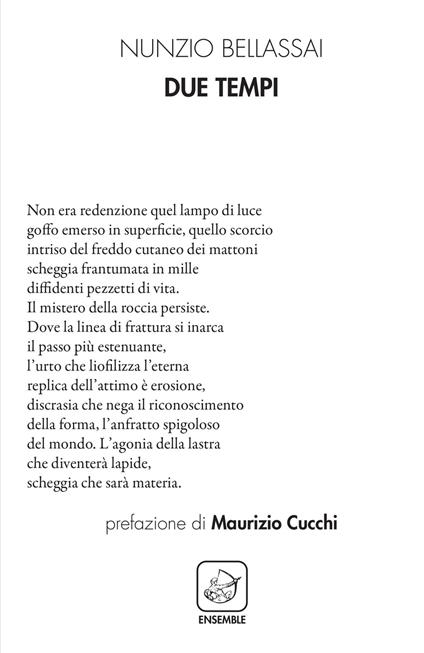 NUNZIO BELLASSAI
DUE TEMPI

Non era redenzione quel lampo di luce
goffo emerso in superficie, quello scorcio
intriso del freddo cutaneo dei mattoni
scheggia frantumata in mille
diffidenti pezzetti di vita.
Il mistero della roccia persiste.
Dove la linea di frattura si inarca
il passo più estenuante,
l'urto che liofilizza l'eterna
replica dell'attimo è erosione,
discrasia che nega il riconoscimento
della forma, l'anfratto spigoloso
del mondo. L'agonia della lastra
che diventerà lapide,
scheggia che sarà materia.

prefazione di Maurizio Cucchi

ENSEMBLE